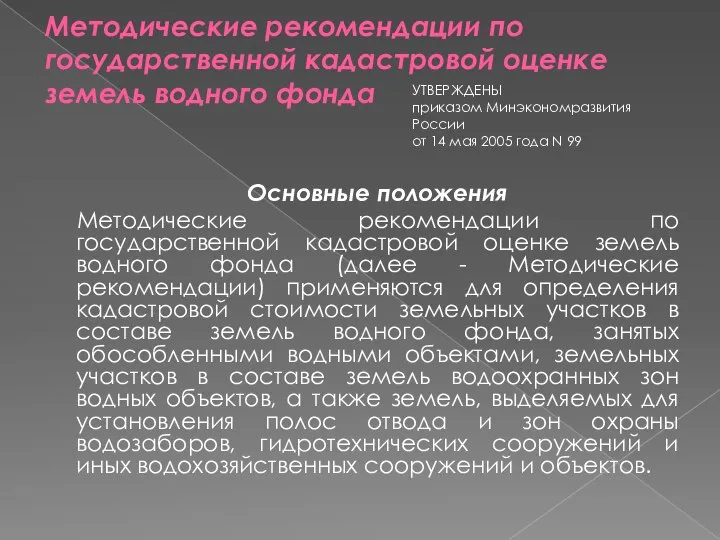 Методические рекомендации по государственной кадастровой оценке земель водного фонда

УТВЕРЖДЕНЫ
приказом Минэкономразвития России
от 14 мая 2005 года N 99

Основные положения

Методические рекомендации по государственной кадастровой оценке земель водного фонда (далее - Методические рекомендации) применяются для определения кадастровой стоимости земельных участков в составе земель водного фонда, занятых обособленными водными объектами, земельных участков в составе земель водоохранных зон водных объектов, а также земель, выделяемых для установления полос отвода и зон охраны водозаборов, гидротехнических сооружений и иных водохозяйственных сооружений и объектов.